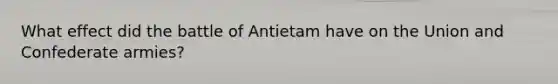 What effect did the battle of Antietam have on the Union and Confederate armies?